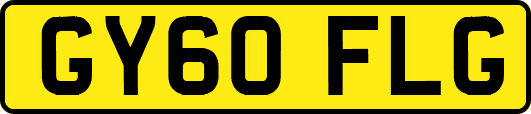 GY60 FLG